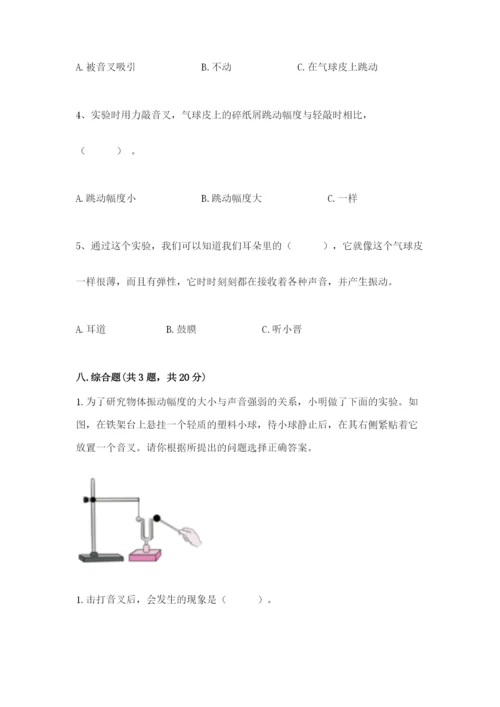 A. 被音叉吸引　　　　B. 不动　　　　C. 在气球皮上跳动

4、实验时用力敲音叉，气球皮上的碎纸屑跳动幅度与轻敲时相比，（　　）。

A. 跳动幅度小　　　　B. 跳动幅度大　　　　C. 一样

5、通过这个实验，我们可以知道我们耳朵里的（　　），它就像这个气球皮一样很薄，而且有弹性，它时时刻刻都在接收着各种声音，并产生振动。

A. 耳道　　　　B. 鼓膜　　　　C. 听小骨

八. 综合题（共 3 题，共 20 分）

1. 为了研究物体振动幅度的大小与声音强弱的关系，小明做了下面的实验。如图，在铁架台上悬挂一个轻质的塑料小球，待小球静止后，在其右侧紧贴着它放置一个音叉。请你根据所提出的问题选择正确答案。

1. 击打音叉后，会发生的现象是（　　）。